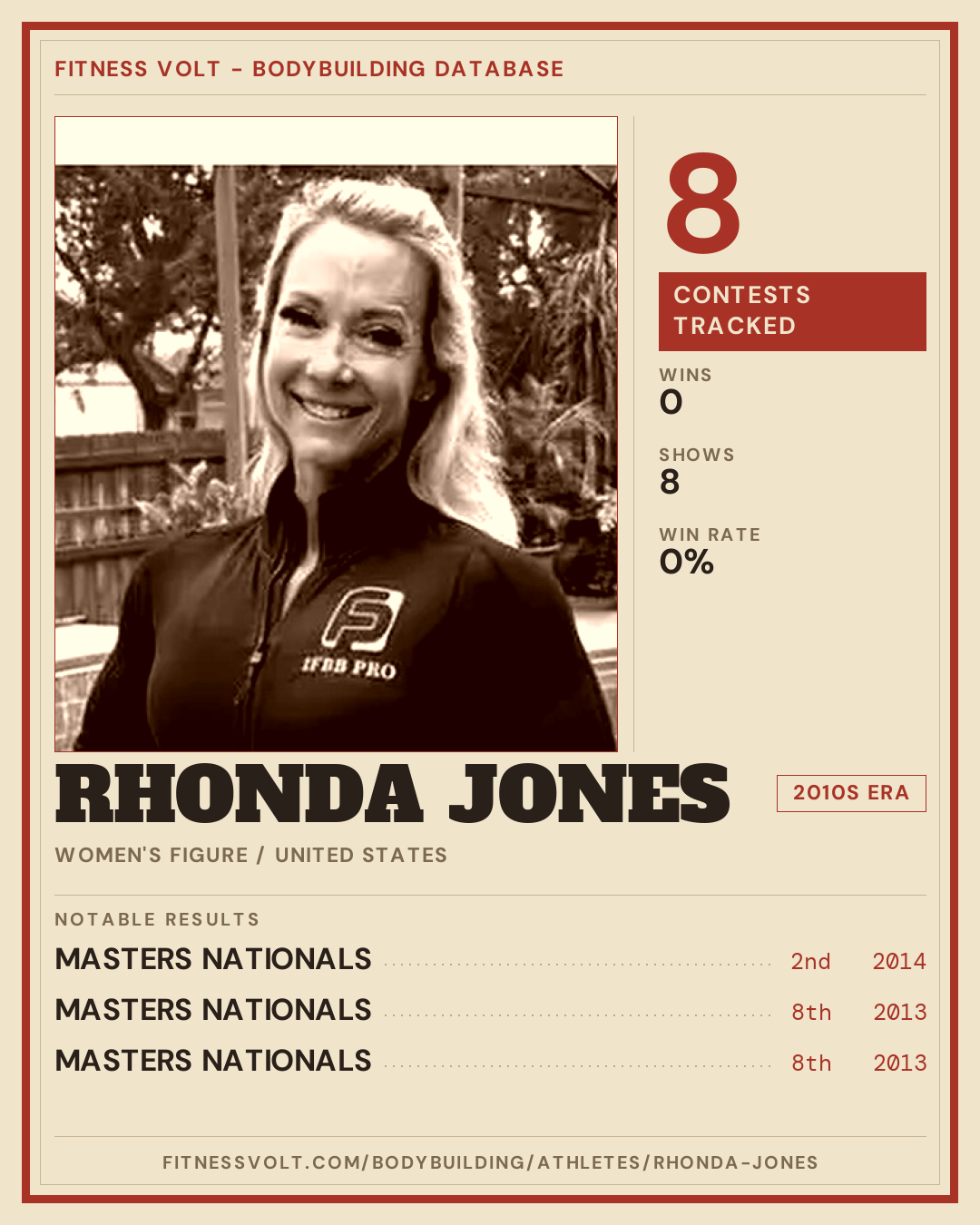 FITNESS VOLT - BODYBUILDING DATABASE

IFBB PRO

8

CONTESTS TRACKED

WINS
0

SHOWS
8

WIN RATE
0%

RHONDA JONES

2010S ERA

WOMEN'S FIGURE / UNITED STATES

NOTABLE RESULTS

MASTERS NATIONALS 2nd 2014

MASTERS NATIONALS 8th 2013

MASTERS NATIONALS 8th 2013

FITNESSVOLT.COM/BODYBUILDING/ATHLETES/RHONDA-JONES